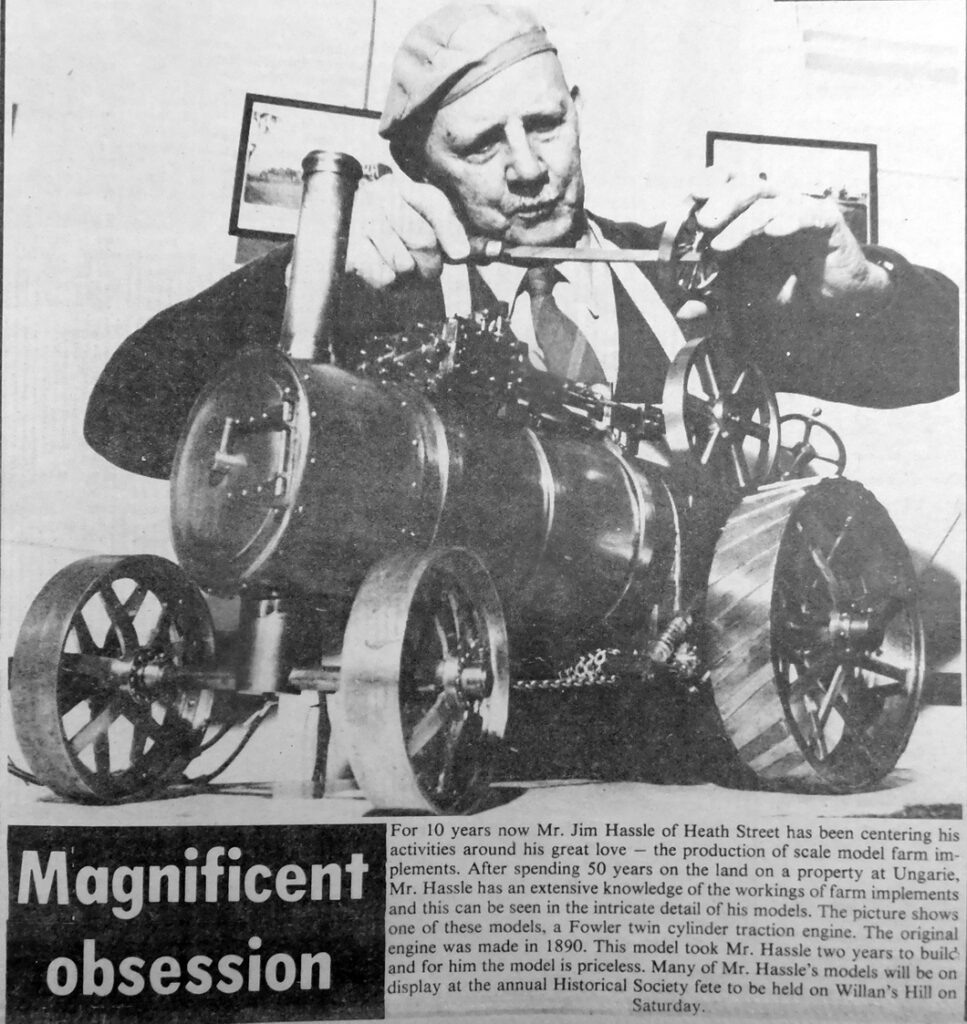 Magnificent obsession

For 10 years now Mr. Jim Hassle of Heath Street has been centering his activities around his great love — the production of scale model farm implements. After spending 50 years on the land on a property at Ungarie, Mr. Hassle has an extensive knowledge of the workings of farm implements and this can be seen in the intricate detail of his models. The picture shows one of these models, a Fowler twin cylinder traction engine. The original engine was made in 1890. This model took Mr. Hassle two years to build and for him the model is priceless. Many of Mr. Hassle's models will be on display at the annual Historical Society fete to be held on Willan's Hill on Saturday.